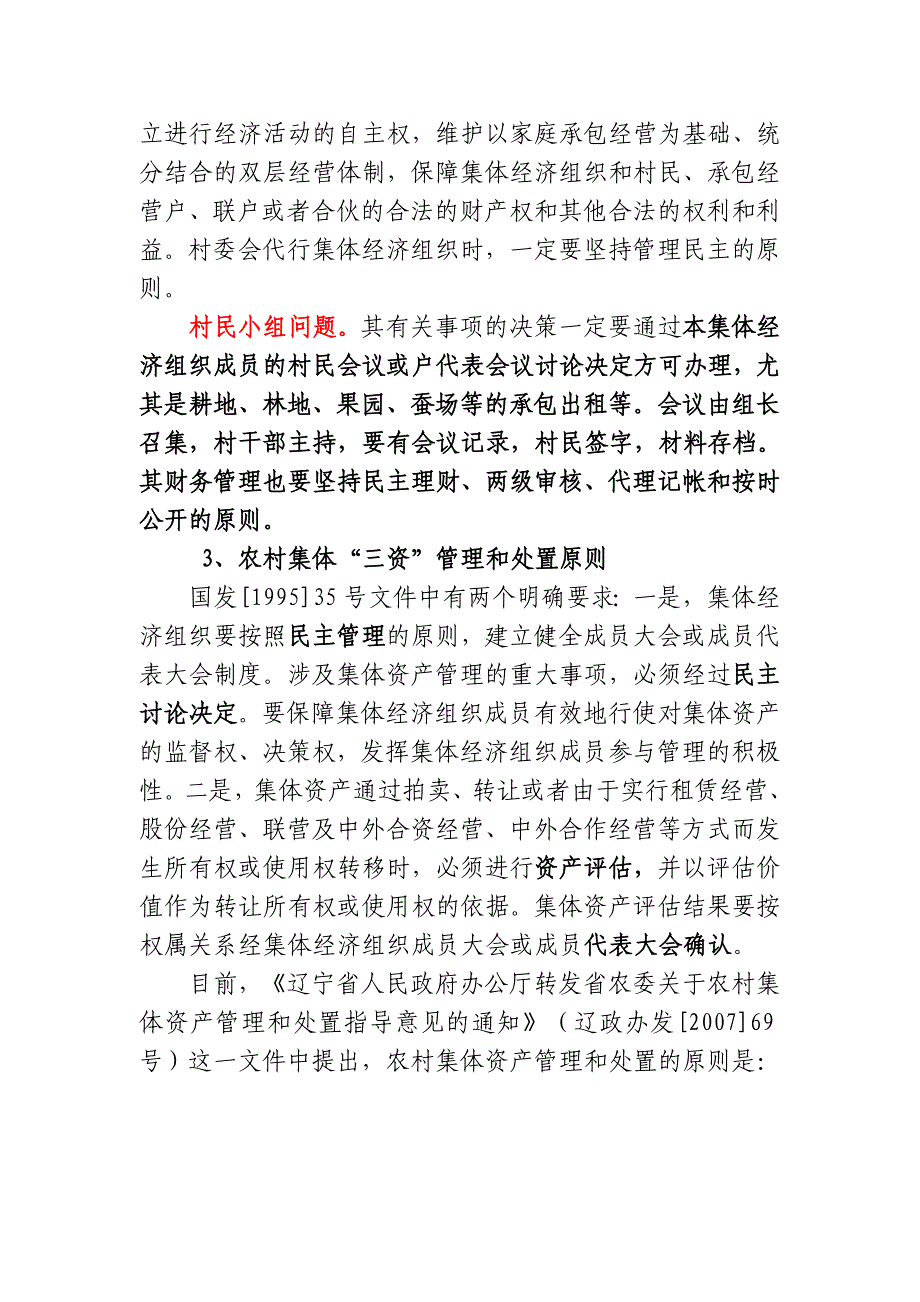 立进行经济活动的自主权，维护以家庭承包经营为基础、统分结合的双层经营体制，保障集体经济组织和村民、承包经营户、联户或者合伙的合法的财产权和其他合法的权利和利益。村委会代行集体经济组织时，一定要坚持管理民主的原则。

村民小组问题。其有关事项的决策一定要通过本集体经济组织成员的村民会议或户代表会议讨论决定方可办理，尤其是耕地、林地、果园、蚕场等的承包出租等。会议由组长召集，村干部主持，要有会议记录，村民签字，材料存档。其财务管理也要坚持民主理财、两级审核、代理记帐和按时公开的原则。

3、农村集体“三资”管理和处置原则

国发[1995]35号文件中有两个明确要求：一是，集体经济组织要按照民主管理的原则，建立健全成员大会或成员代表大会制度。涉及集体资产管理的重大事项，必须经过民主讨论决定。要保障集体经济组织成员有效地行使对集体资产的监督权、决策权，发挥集体经济组织成员参与管理的积极性。二是，集体资产通过拍卖、转让或者由于实行租赁经营、股份经营、联营及中外合资经营、中外合作经营等方式而发生所有权或使用权转移时，必须进行资产评估，并以评估价值作为转让所有权或使用权的依据。集体资产评估结果要按权属关系经集体经济组织成员大会或成员代表大会确认。

目前，《辽宁省人民政府办公厅转发省农委关于农村集体资产管理和处置指导意见的通知》（辽政办发[2007]69号）这一文件中提出，农村集体资产管理和处置的原则是：